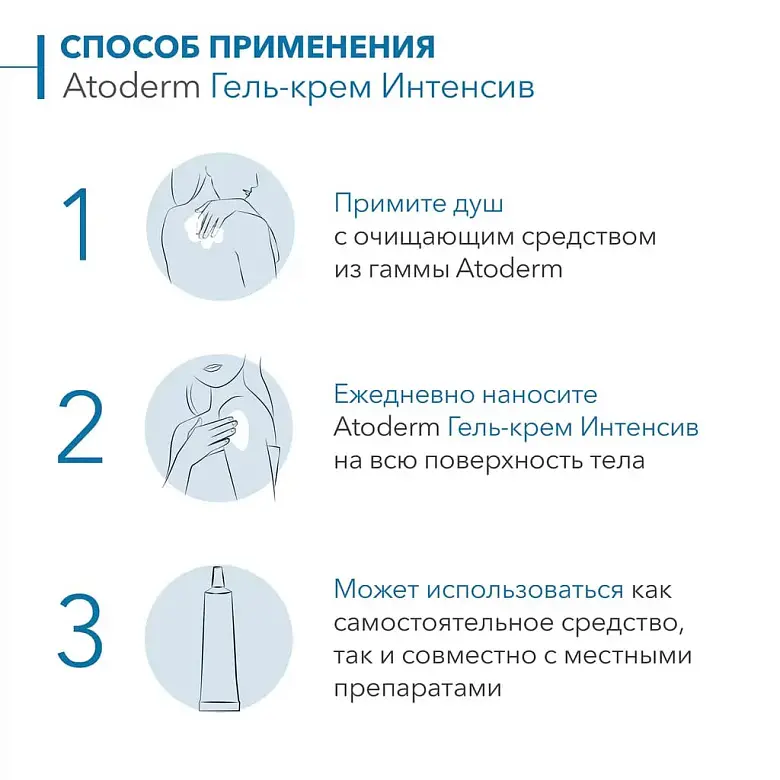 СПОСОБ ПРИМЕНЕНИЯ
Atoderm Гель-крем Интенсив

1

Примите душ с очищающим средством из гаммы Atoderm

2

Ежедневно наносите Atoderm Гель-крем Интенсив на всю поверхность тела

3

Может использоваться как самостоятельное средство, так и совместно с местными препаратами